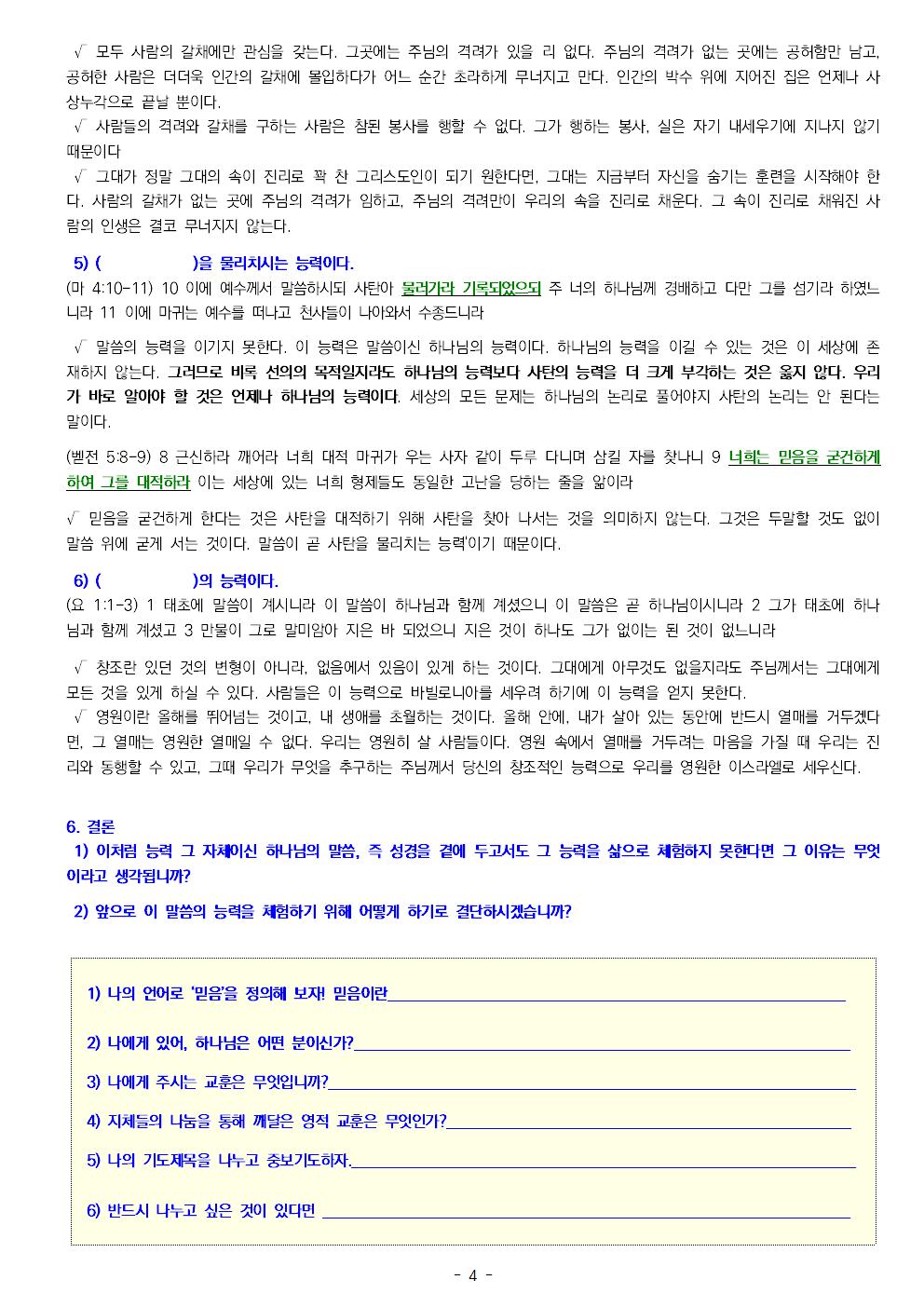 √ 모두 사람의 갈채에만 관심을 갖는다. 그곳에는 주님의 격려가 있을 리 없다. 주님의 격려가 없는 곳에는 공허함만 남고, 공허한 사람은 더더욱 인간의 갈채에 몰입하다가 어느 순간 초라하게 무너지고 만다. 인간의 박수 위에 지어진 집은 언제나 사상누각으로 끝날 뿐이다.
√ 사람들의 격려와 갈채를 구하는 사람은 참된 봉사를 행할 수 없다. 그가 행하는 봉사, 실은 자기 내세우기에 지나지 않기 때문이다
√ 그대가 정말 그대의 속이 진리로 꽉 찬 그리스도인이 되기 원한다면, 그대는 지금부터 자신을 숨기는 훈련을 시작해야 한다. 사람의 갈채가 없는 곳에 주님의 격려가 임하고, 주님의 격려만이 우리의 속을 진리로 채운다. 그 속이 진리로 채워진 사람의 인생은 결코 무너지지 않는다.

5) ( )을 물리치시는 능력이다.
(마 4:10-11) 10 이에 예수께서 말씀하시되 사탄아 물러가라 기록되었으되 주 너의 하나님께 경배하고 다만 그를 섬기라 하였느니라 11 이에 마귀는 예수를 떠나고 천사들이 나아와서 수종드니라

√ 말씀의 능력을 이기지 못한다. 이 능력은 말씀이신 하나님의 능력이다. 하나님의 능력을 이길 수 있는 것은 이 세상에 존재하지 않는다. 그러므로 비록 선의의 목적일지라도 하나님의 능력보다 사탄의 능력을 더 크게 부각하는 것은 옳지 않다. 우리가 바로 알아야 할 것은 언제나 하나님의 능력이다. 세상의 모든 문제는 하나님의 논리로 풀어야지 사탄의 논리는 안 된다는 말이다.

(벧전 5:8-9) 8 근신하라 깨어라 너희 대적 마귀가 우는 사자 같이 두루 다니며 삼킬 자를 찾나니 9 너희는 믿음을 굳건하게 하여 그를 대적하라 이는 세상에 있는 너희 형제들도 동일한 고난을 당하는 줄을 앎이라

√ 믿음을 굳건하게 한다는 것은 사탄을 대적하기 위해 사탄을 찾아 나서는 것을 의미하지 않는다. 그것은 두말할 것도 없이 말씀 위에 굳게 서는 것이다. 말씀이 곧 사탄을 물리치는 능력'이기 때문이다.

6) ( )의 능력이다.
(요 1:1-3) 1 태초에 말씀이 계시니라 이 말씀이 하나님과 함께 계셨으니 이 말씀은 곧 하나님이시니라 2 그가 태초에 하나님과 함께 계셨고 3 만물이 그로 말미암아 지은 바 되었으니 지은 것이 하나도 그가 없이는 된 것이 없느니라

√ 창조란 있던 것의 변형이 아니라, 없음에서 있음이 있게 하는 것이다. 그대에게 아무것도 없을지라도 주님께서는 그대에게 모든 것을 있게 하실 수 있다. 사람들은 이 능력으로 바빌로니아를 세우려 하기에 이 능력을 얻지 못한다.
√ 영원이란 올해를 뛰어넘는 것이고, 내 생애를 초월하는 것이다. 올해 안에, 내가 살아 있는 동안에 반드시 열매를 거두겠다면, 그 열매는 영원한 열매일 수 없다. 우리는 영원히 살 사람들이다. 영원 속에서 열매를 거두려는 마음을 가질 때 우리는 진리와 동행할 수 있고, 그때 우리가 무엇을 추구하는 주님께서 당신의 창조적인 능력으로 우리를 영원한 이스라엘로 세우신다.

6. 결론
1) 이처럼 능력 그 자체이신 하나님의 말씀, 즉 성경을 곁에 두고서도 그 능력을 삶으로 체험하지 못한다면 그 이유는 무엇이라고 생각됩니까?
2) 앞으로 이 말씀의 능력을 체험하기 위해 어떻게 하기로 결단하시겠습니까?

1) 나의 언어로 '믿음'을 정의해 보자! 믿음이란
2) 나에게 있어, 하나님은 어떤 분이신가?
3) 나에게 주시는 교훈은 무엇입니까?
4) 지체들의 나눔을 통해 깨달은 영적 교훈은 무엇인가?
5) 나의 기도제목을 나누고 중보기도하자.
6) 반드시 나누고 싶은 것이 있다면

- 4 -